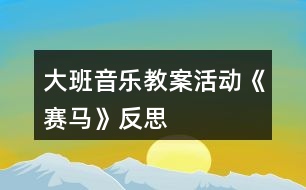 大班音乐教案活动《赛马》反思